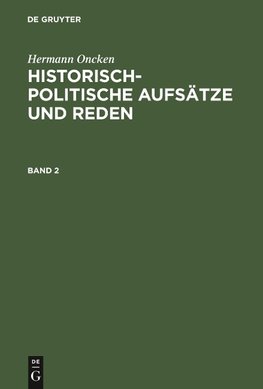 DE GRUYTER

Hermann Oncken

HISTORISCH-POLITISCHE AUFSÄTZE UND REDEN

BAND 2

DE G